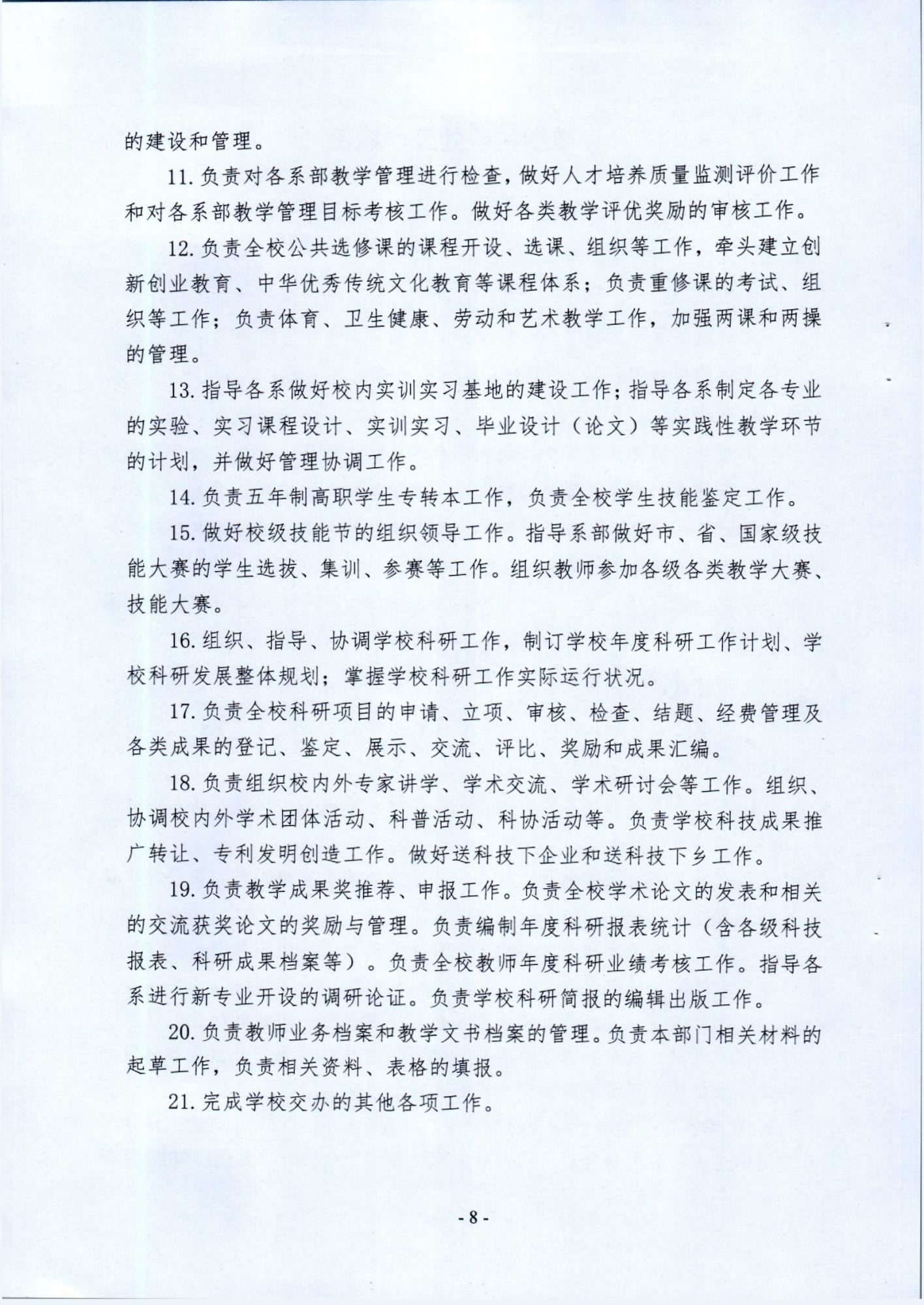 的建设和管理。

11. 负责对各系部教学管理进行检查，做好人才培养质量监测评价工作和对各系部教学管理目标考核工作。做好各类教学评优奖励的审核工作。

12. 负责全校公共选修课的课程开设、选课、组织等工作，牵头建立创新创业教育、中华优秀传统文化教育等课程体系；负责重修课的考试、组织等工作；负责体育、卫生健康、劳动和艺术教学工作，加强两课和两操的管理。

13. 指导各系做好校内实训实习基地的建设工作；指导各系制定各专业的实验、实习课程设计、实训实习、毕业设计（论文）等实践性教学环节的计划，并做好管理协调工作。

14. 负责五年制高职学生专转本工作，负责全校学生技能鉴定工作。

15. 做好校级技能节的组织领导工作。指导系部做好市、省、国家级技能大赛的学生选拔、集训、参赛等工作。组织教师参加各级各类教学大赛、技能大赛。

16. 组织、指导、协调学校科研工作，制订学校年度科研工作计划、学校科研发展整体规划；掌握学校科研工作实际运行状况。

17. 负责全校科研项目的申请、立项、审核、检查、结题、经费管理及各类成果的登记、鉴定、展示、交流、评比、奖励和成果汇编。

18. 负责组织校内外专家讲学、学术交流、学术研讨会等工作。组织、协调校内外学术团体活动、科普活动、科协活动等。负责学校科技成果推广转让、专利发明创造工作。做好送科技下企业和送科技下乡工作。

19. 负责教学成果奖推荐、申报工作。负责全校学术论文的发表和相关的交流获奖论文的奖励与管理。负责编制年度科研报表统计（含各级科技报表、科研成果档案等）。负责全校教师年度科研业绩考核工作。指导各系进行新专业开设的调研论证。负责学校科研简报的编辑出版工作。

20. 负责教师业务档案和教学文书档案的管理。负责本部门相关材料的起草工作，负责相关资料、表格的填报。

21. 完成学校交办的其他各项工作。

- 8 -